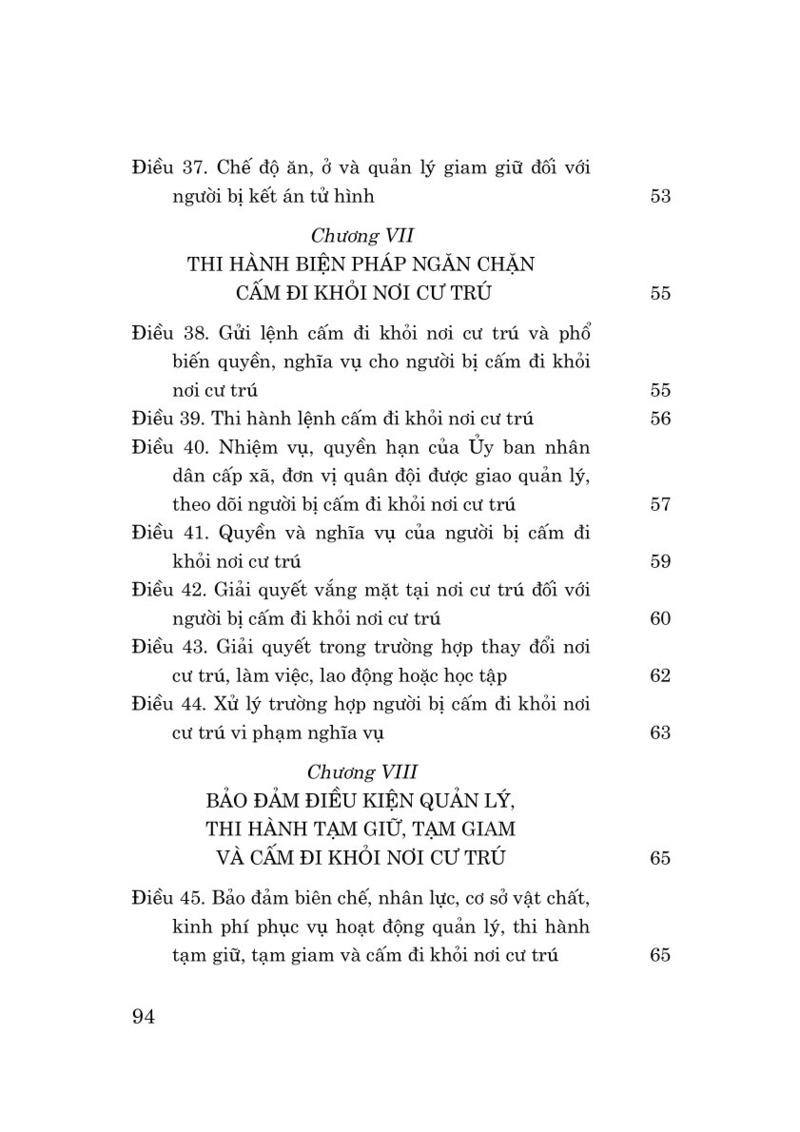 Điều 37. Chế độ ăn, ở và quản lý giam giữ đối với người bị kết án tử hình 53

Chương VII
THI HÀNH BIỆN PHÁP NGĂN CHẶN CẤM ĐI KHỎI NƠI CƯ TRÚ 55

Điều 38. Gửi lệnh cấm đi khỏi nơi cư trú và phổ biến quyền, nghĩa vụ cho người bị cấm đi khỏi nơi cư trú 55
Điều 39. Thi hành lệnh cấm đi khỏi nơi cư trú 56
Điều 40. Nhiệm vụ, quyền hạn của Ủy ban nhân dân cấp xã, đơn vị quân đội được giao quản lý, theo dõi người bị cấm đi khỏi nơi cư trú 57
Điều 41. Quyền và nghĩa vụ của người bị cấm đi khỏi nơi cư trú 59
Điều 42. Giải quyết vắng mặt tại nơi cư trú đối với người bị cấm đi khỏi nơi cư trú 60
Điều 43. Giải quyết trong trường hợp thay đổi nơi cư trú, làm việc, lao động hoặc học tập 62
Điều 44. Xử lý trường hợp người bị cấm đi khỏi nơi cư trú vi phạm nghĩa vụ 63

Chương VIII
BẢO ĐẢM ĐIỀU KIỆN QUẢN LÝ, THI HÀNH TẠM GIỮ, TẠM GIAM VÀ CẤM ĐI KHỎI NƠI CƯ TRÚ 65

Điều 45. Bảo đảm biên chế, nhân lực, cơ sở vật chất, kinh phí phục vụ hoạt động quản lý, thi hành tạm giữ, tạm giam và cấm đi khỏi nơi cư trú 65

94